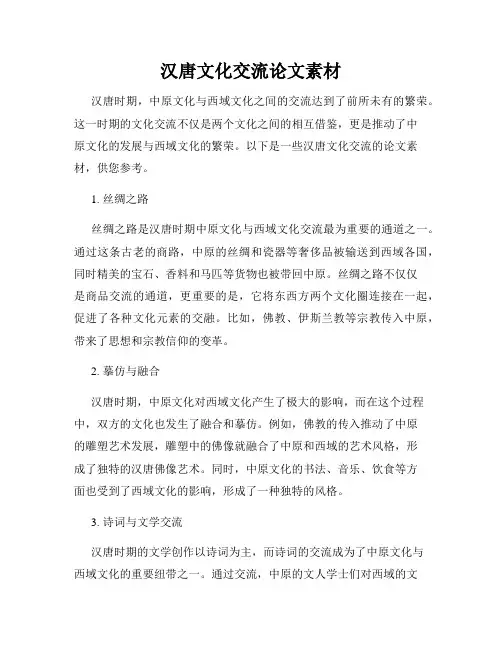 汉唐文化交流论文素材

汉唐时期，中原文化与西域文化之间的交流达到了前所未有的繁荣。这一时期的文化交流不仅是两个文化之间的相互借鉴，更是推动了中原文化的发展与西域文化的繁荣。以下是一些汉唐文化交流的论文素材，供您参考。

1. 丝绸之路

丝绸之路是汉唐时期中原文化与西域文化交流最为重要的通道之一。通过这条古老的商路，中原的丝绸和瓷器等奢侈品被输送到西域各国，同时精美的宝石、香料和马匹等货物也被带回中原。丝绸之路不仅仅是商品交流的通道，更重要的是，它将东西方两个文化圈连接在一起，促进了各种文化元素的交融。比如，佛教、伊斯兰教等宗教传入中原，带来了思想和宗教信仰的变革。

2. 摹仿与融合

汉唐时期，中原文化对西域文化产生了极大的影响，而在这个过程中，双方的文化也发生了融合和摹仿。例如，佛教的传入推动了中原的雕塑艺术发展，雕塑中的佛像就融合了中原和西域的艺术风格，形成了独特的汉唐佛像艺术。同时，中原文化的书法、音乐、饮食等方面也受到了西域文化的影响，形成了一种独特的风格。

3. 诗词与文学交流

汉唐时期的文学创作以诗词为主，而诗词的交流成为了中原文化与西域文化的重要纽带之一。通过交流，中原的文人学士们对西域的文